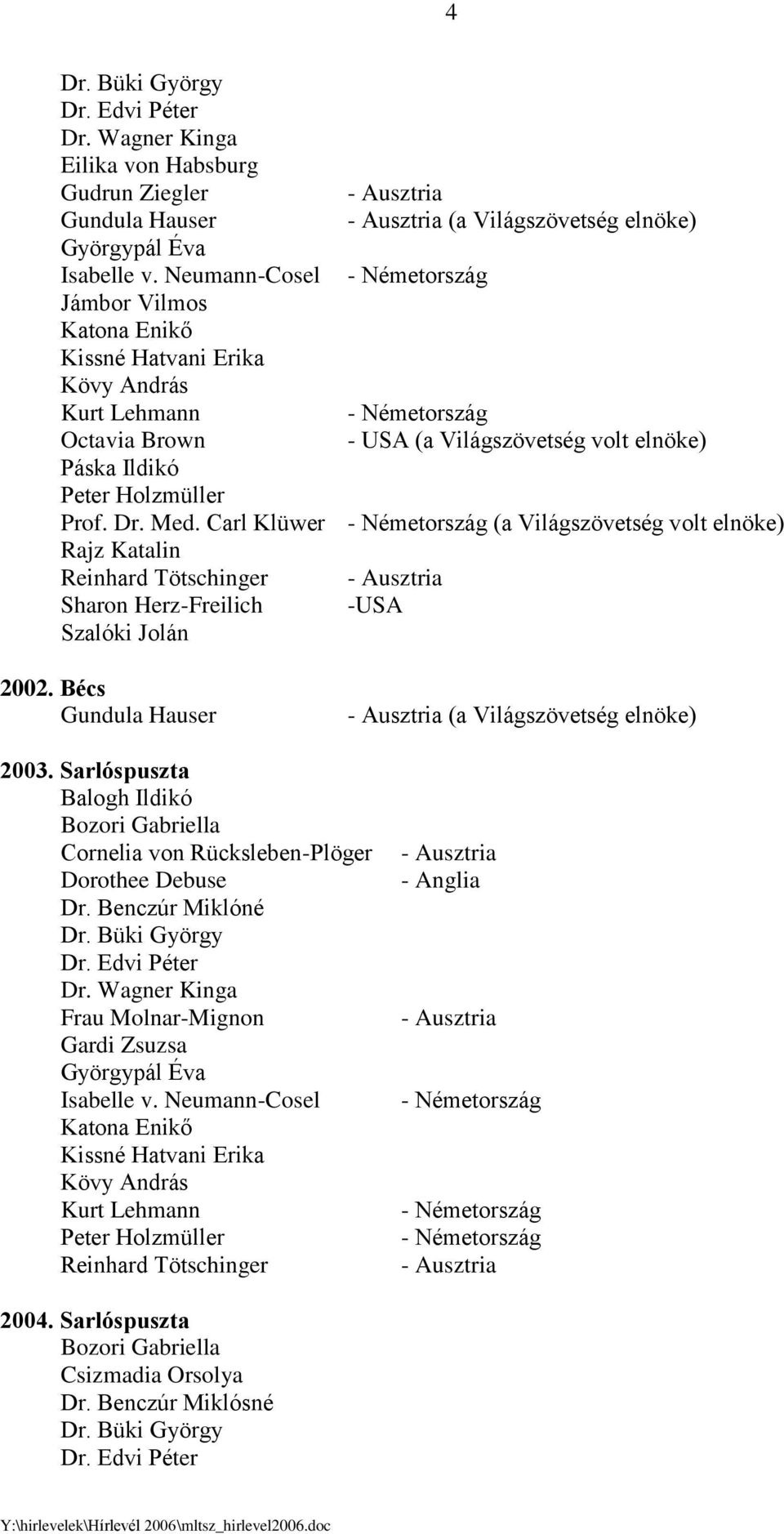 4

Dr. Büki György
Dr. Edvi Péter
Dr. Wagner Kinga
Eilika von Habsburg
Gudrun Ziegler - Ausztria
Gundula Hauser - Ausztria (a Világszövetség elnöke)
Györgypál Éva
Isabelle v. Neumann-Cosel - Németország
Jámbor Vilmos
Katona Enikő
Kissné Hatvani Erika
Kövy András
Kurt Lehmann - Németország
Octavia Brown - USA (a Világszövetség volt elnöke)
Páska Ildikó
Peter Holzmüller
Prof. Dr. Med. Carl Klüwer - Németország (a Világszövetség volt elnöke)
Rajz Katalin
Reinhard Tötschinger - Ausztria
Sharon Herz-Freilich -USA
Szalóki Jolán

2002. Bécs
Gundula Hauser - Ausztria (a Világszövetség elnöke)

2003. Sarlóspuszta
Balogh Ildikó
Bozori Gabriella
Cornelia von Rücksleben-Plöger - Ausztria
Dorothee Debuse - Anglia
Dr. Benczúr Miklóné
Dr. Büki György
Dr. Edvi Péter
Dr. Wagner Kinga
Frau Molnar-Mignon - Ausztria
Gardi Zsuzsa
Györgypál Éva
Isabelle v. Neumann-Cosel - Németország
Katona Enikő
Kissné Hatvani Erika
Kövy András
Kurt Lehmann - Németország
Peter Holzmüller - Németország
Reinhard Tötschinger - Ausztria

2004. Sarlóspuszta
Bozori Gabriella
Csizmadia Orsolya
Dr. Benczúr Miklósné
Dr. Büki György
Dr. Edvi Péter

Y:\hirlevelek\Hírlevél 2006\mltsz_hirlevel2006.doc